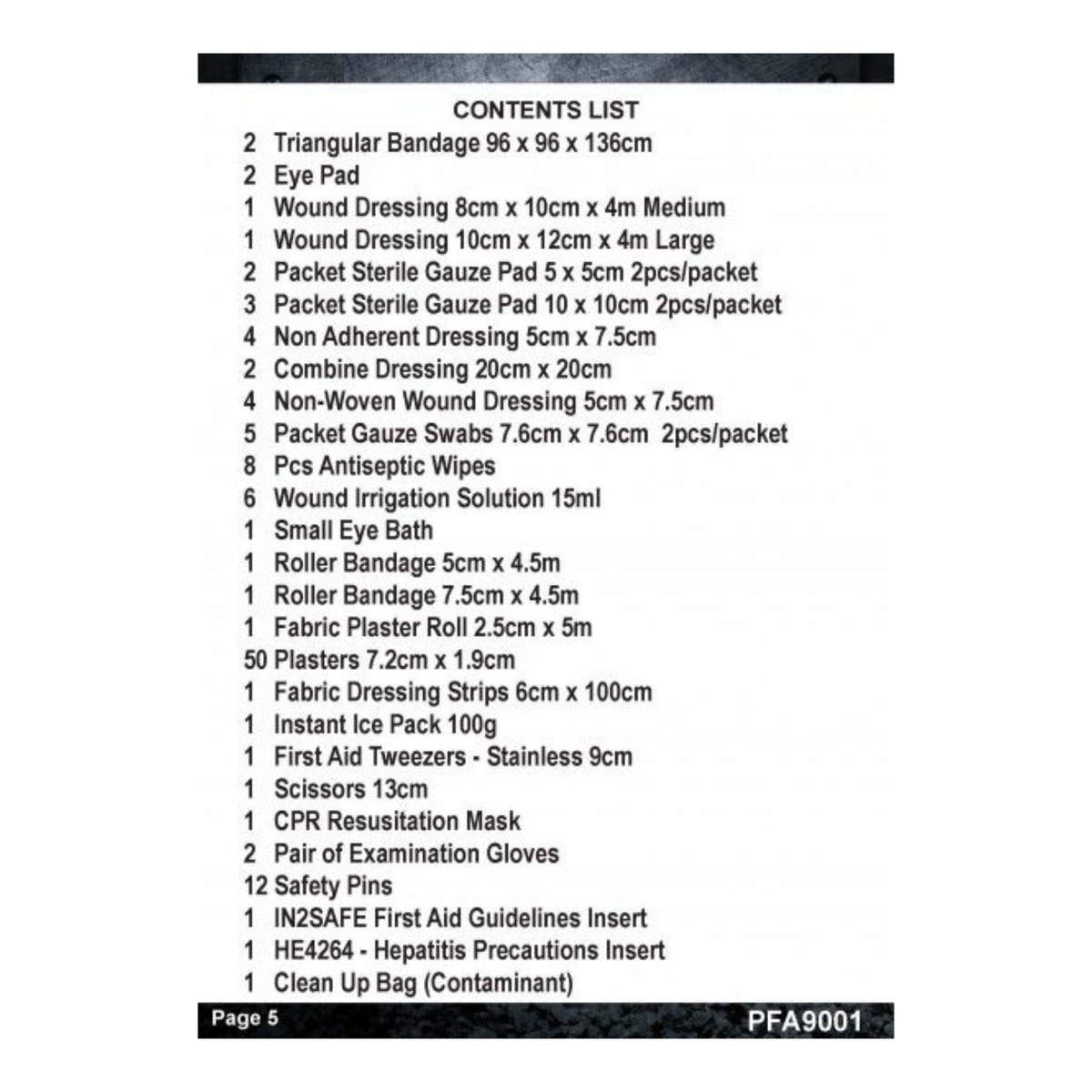 CONTENTS LIST

2 Triangular Bandage 96 x 96 x 136cm
2 Eye Pad
1 Wound Dressing 8cm x 10cm x 4m Medium
1 Wound Dressing 10cm x 12cm x 4m Large
2 Packet Sterile Gauze Pad 5 x 5cm 2pcs/packet
3 Packet Sterile Gauze Pad 10 x 10cm 2pcs/packet
4 Non Adherent Dressing 5cm x 7.5cm
2 Combine Dressing 20cm x 20cm
4 Non-Woven Wound Dressing 5cm x 7.5cm
5 Packet Gauze Swabs 7.6cm x 7.6cm 2pcs/packet
8 Pcs Antiseptic Wipes
6 Wound Irrigation Solution 15ml
1 Small Eye Bath
1 Roller Bandage 5cm x 4.5m
1 Roller Bandage 7.5cm x 4.5m
1 Fabric Plaster Roll 2.5cm x 5m
50 Plasters 7.2cm x 1.9cm
1 Fabric Dressing Strips 6cm x 100cm
1 Instant Ice Pack 100g
1 First Aid Tweezers - Stainless 9cm
1 Scissors 13cm
1 CPR Resusitation Mask
2 Pair of Examination Gloves
12 Safety Pins
1 IN2SAFE First Aid Guidelines Insert
1 HE4264 - Hepatitis Precautions Insert
1 Clean Up Bag (Contaminant)

Page 5
PFA9001